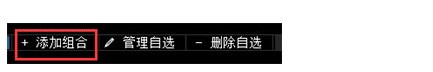 + 添加组合 管理自选 - 删除自选